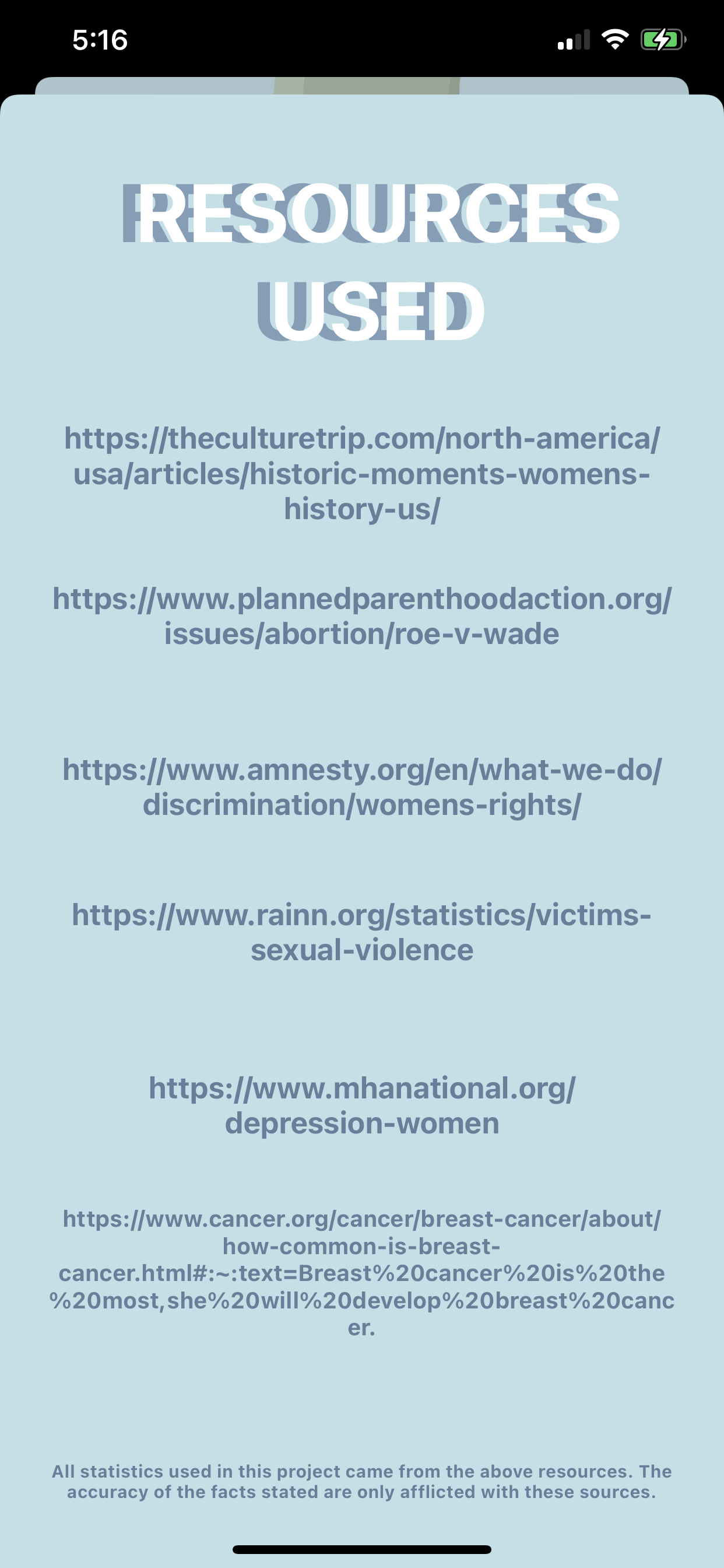 5:16

RESOURCES USED

https://theculturetrip.com/north-america/usa/articles/historic-moments-womens-history-us/

https://www.plannedparenthoodaction.org/issues/abortion/roe-v-wade

https://www.amnesty.org/en/what-we-do/discrimination/womens-rights/

https://www.rainn.org/statistics/victims-sexual-violence

https://www.mhanational.org/depression-women

https://www.cancer.org/cancer/breast-cancer/about/how-common-is-breast-cancer.html#:~:text=Breast%20cancer%20is%20the%20most,she%20will%20develop%20breast%20cancer.

All statistics used in this project came from the above resources. The accuracy of the facts stated are only afflicted with these sources.